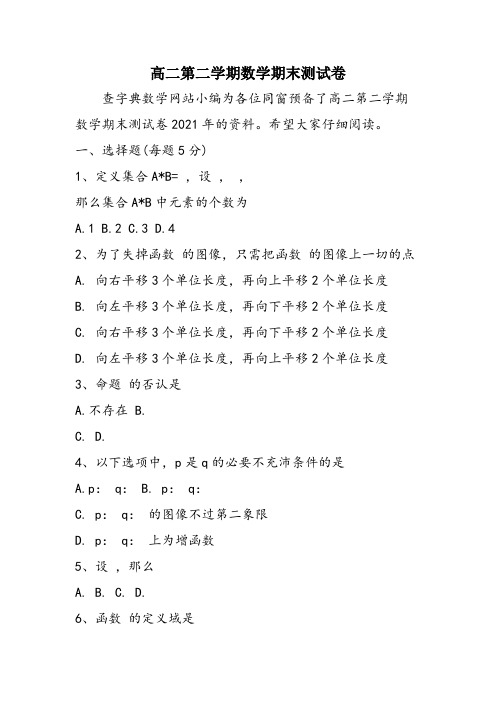 高二第二学期数学期末测试卷

查字典数学网站小编为各位同窗预备了高二第二学期数学期末测试卷2021年的资料。希望大家仔细阅读。

一、选择题(每题5分)

1、定义集合A*B= ，设 ， ，

那么集合A*B中元素的个数为

A.1 B.2 C.3 D.4

2、为了失掉函数 的图像，只需把函数 的图像上一切的点

A. 向右平移3个单位长度，再向上平移2个单位长度

B. 向左平移3个单位长度，再向下平移2个单位长度

C. 向右平移3个单位长度，再向下平移2个单位长度

D. 向左平移3个单位长度，再向上平移2个单位长度

3、命题 的否认是

A.不存在 B.

C. D.

4、以下选项中，p是q的必要不充沛条件的是

A.p： q： B. p： q：

C. p： q： 的图像不过第二象限

D. p： q： 上为增函数

5、设 ，那么

A. B. C. D.

6、函数 的定义域是